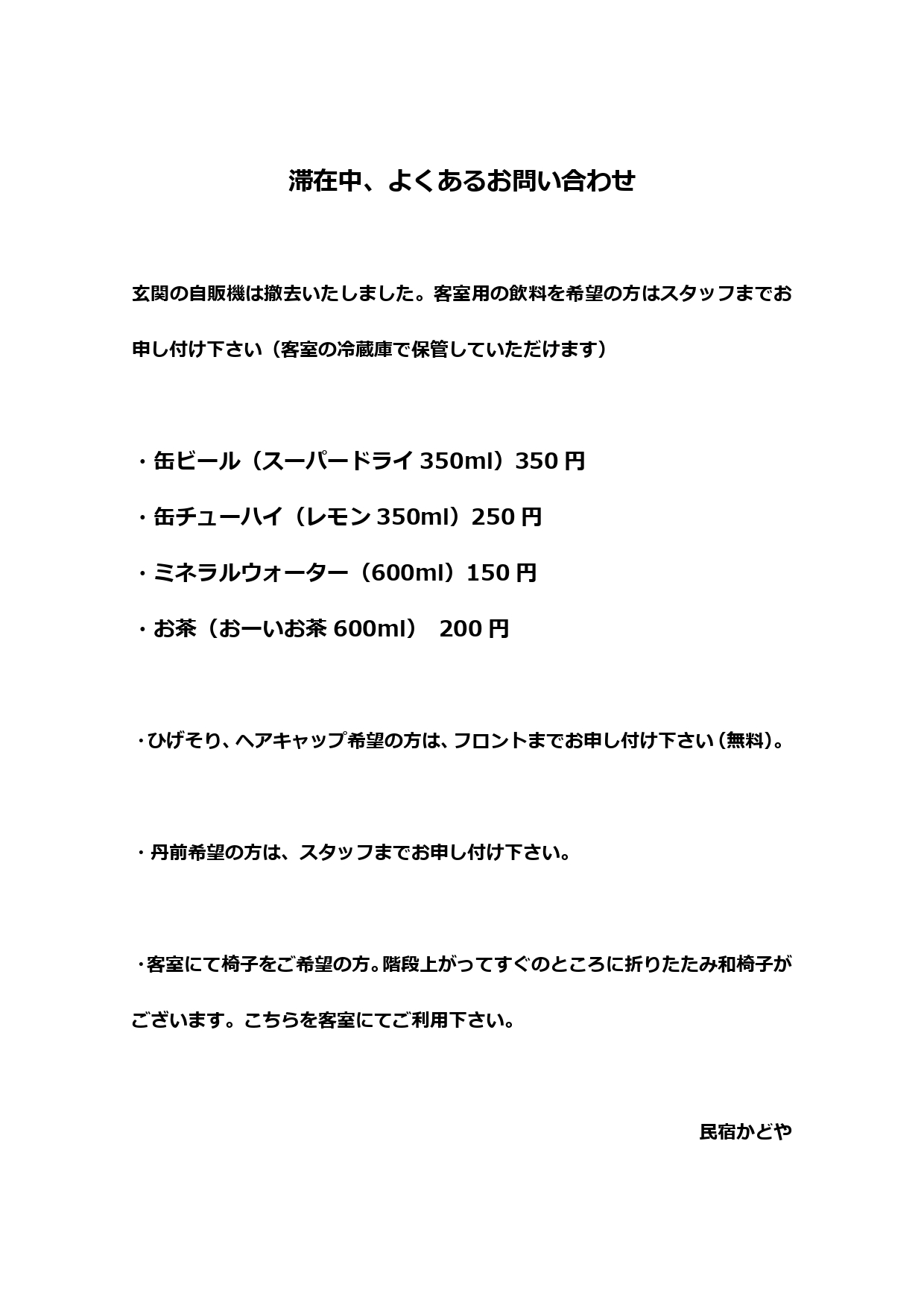 滞在中、よくあるお問い合わせ

玄関の自販機は撤去いたしました。客室用の飲料を希望の方はスタッフまでお申し付け下さい（客室の冷蔵庫で保管していただけます）

・缶ビール（スーパードライ 350ml）350 円

・缶チューハイ（レモン 350ml）250 円

・ミネラルウォーター（600ml）150 円

・お茶（おーいお茶 600ml）　200 円

・ひげそり、ヘアキャップ希望の方は、フロントまでお申し付け下さい（無料）。

・丹前希望の方は、スタッフまでお申し付け下さい。

・客室にて椅子をご希望の方。階段上がってすぐのところに折りたたみ和椅子がございます。こちらを客室にてご利用下さい。

民宿かどや